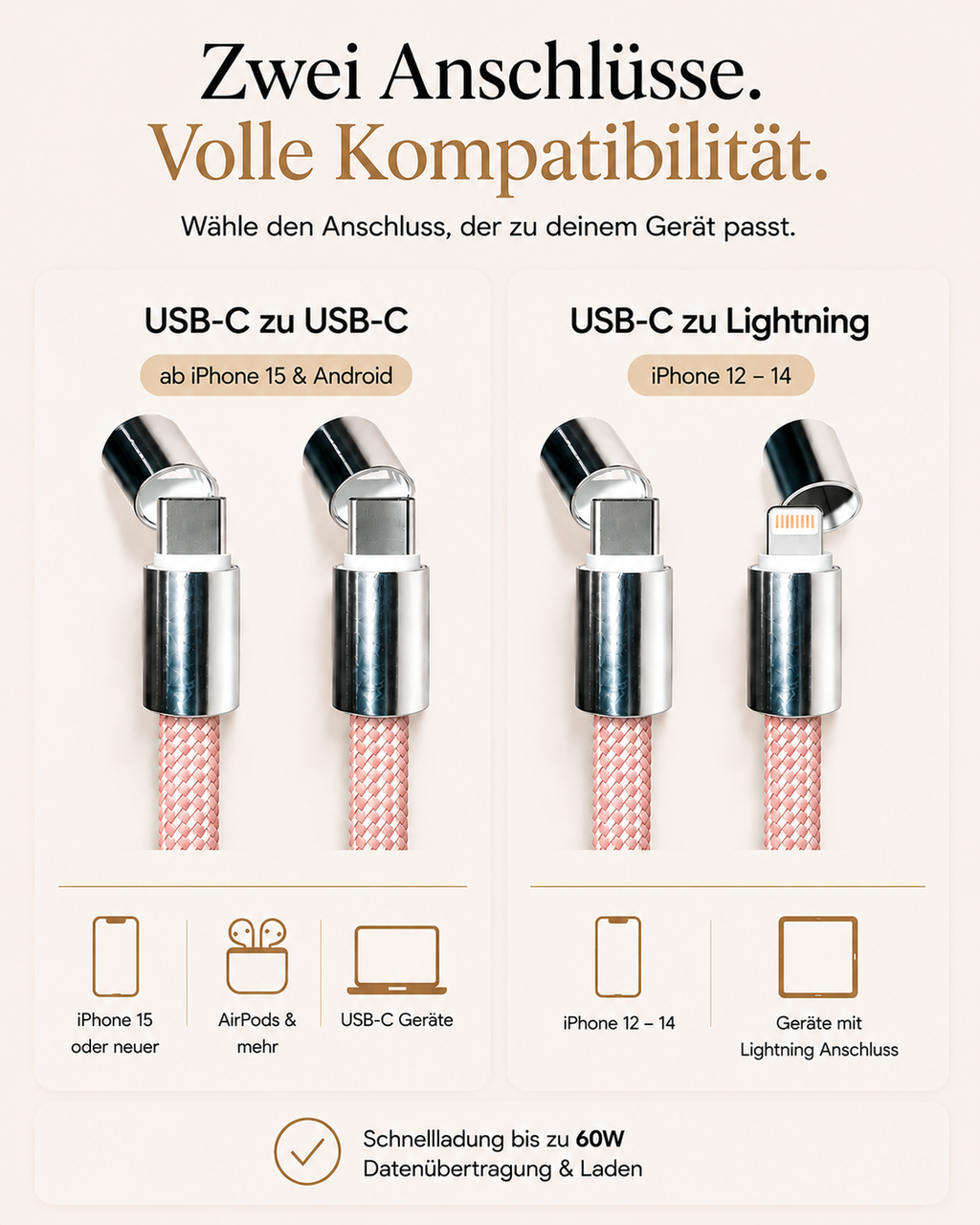 Zwei Anschlüsse.
Volle Kompatibilität.

Wähle den Anschluss, der zu deinem Gerät passt.

USB-C zu USB-C

ab iPhone 15 & Android

iPhone 15
oder neuer

AirPods &
mehr

USB-C Geräte

USB-C zu Lightning

iPhone 12 – 14

iPhone 12 – 14

Geräte mit
Lightning Anschluss

Schnellladung bis zu 60W
Datenübertragung & Laden